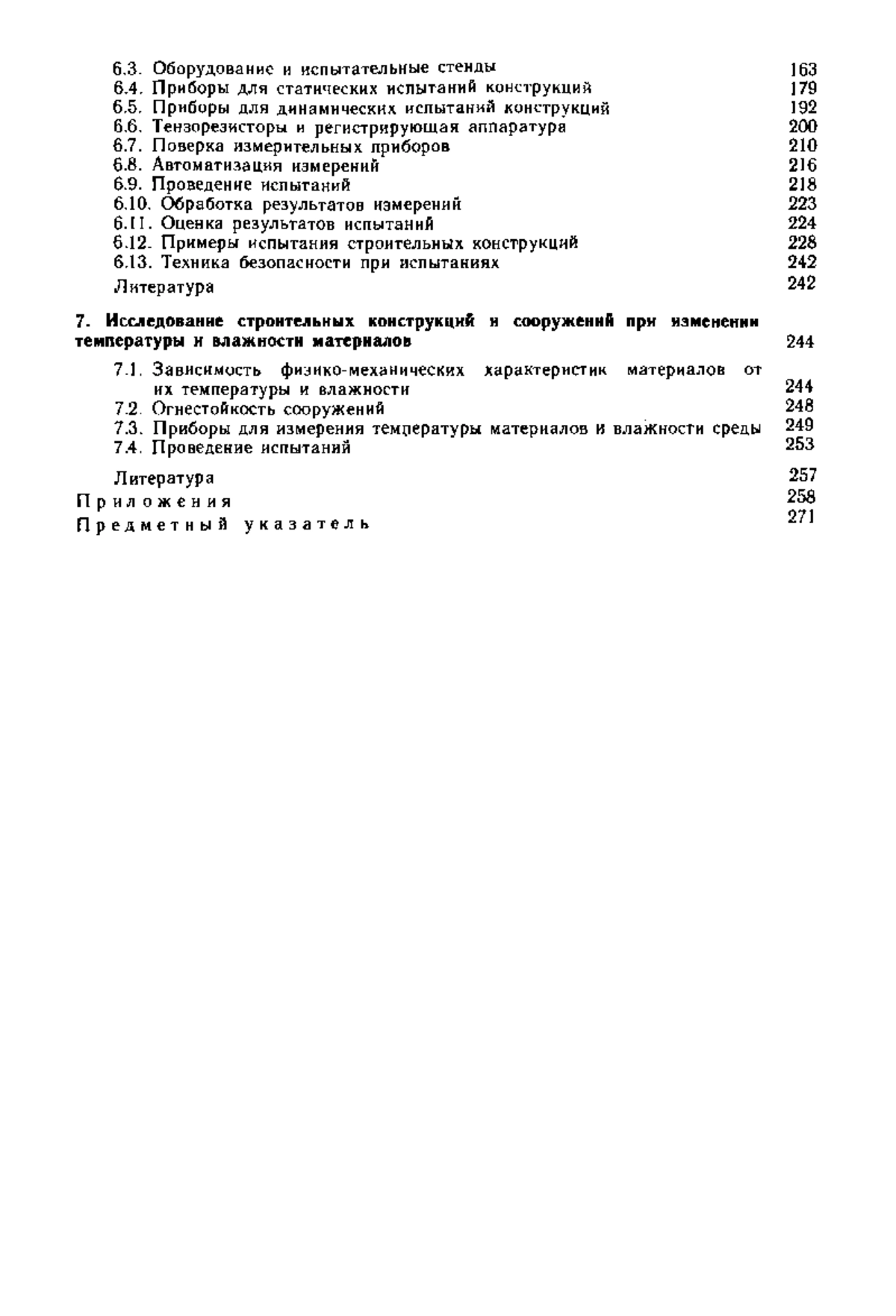 6.3. Оборудование и испытательные стенды 163
6.4. Приборы для статических испытаний конструкций 179
6.5. Приборы для динамических испытаний конструкций 192
6.6. Тензорезисторы и регистрирующая аппаратура 200
6.7. Поверка измерительных приборов 210
6.8. Автоматизация измерений 216
6.9. Проведение испытаний 218
6.10. Обработка результатов измерений 223
6.11. Оценка результатов испытаний 224
6.12. Примеры испытания строительных конструкций 228
6.13. Техника безопасности при испытаниях 242
Литература 242

7. Исследование строительных конструкций и сооружений при изменении температуры и влажности материалов 244

7.1. Зависимость физико-механических характеристик материалов от их температуры и влажности 244
7.2. Огнестойкость сооружений 248
7.3. Приборы для измерения температуры материалов и влажности среды 249
7.4. Проведение испытаний 253

Литература 257
Приложения 258
Предметный указатель 271